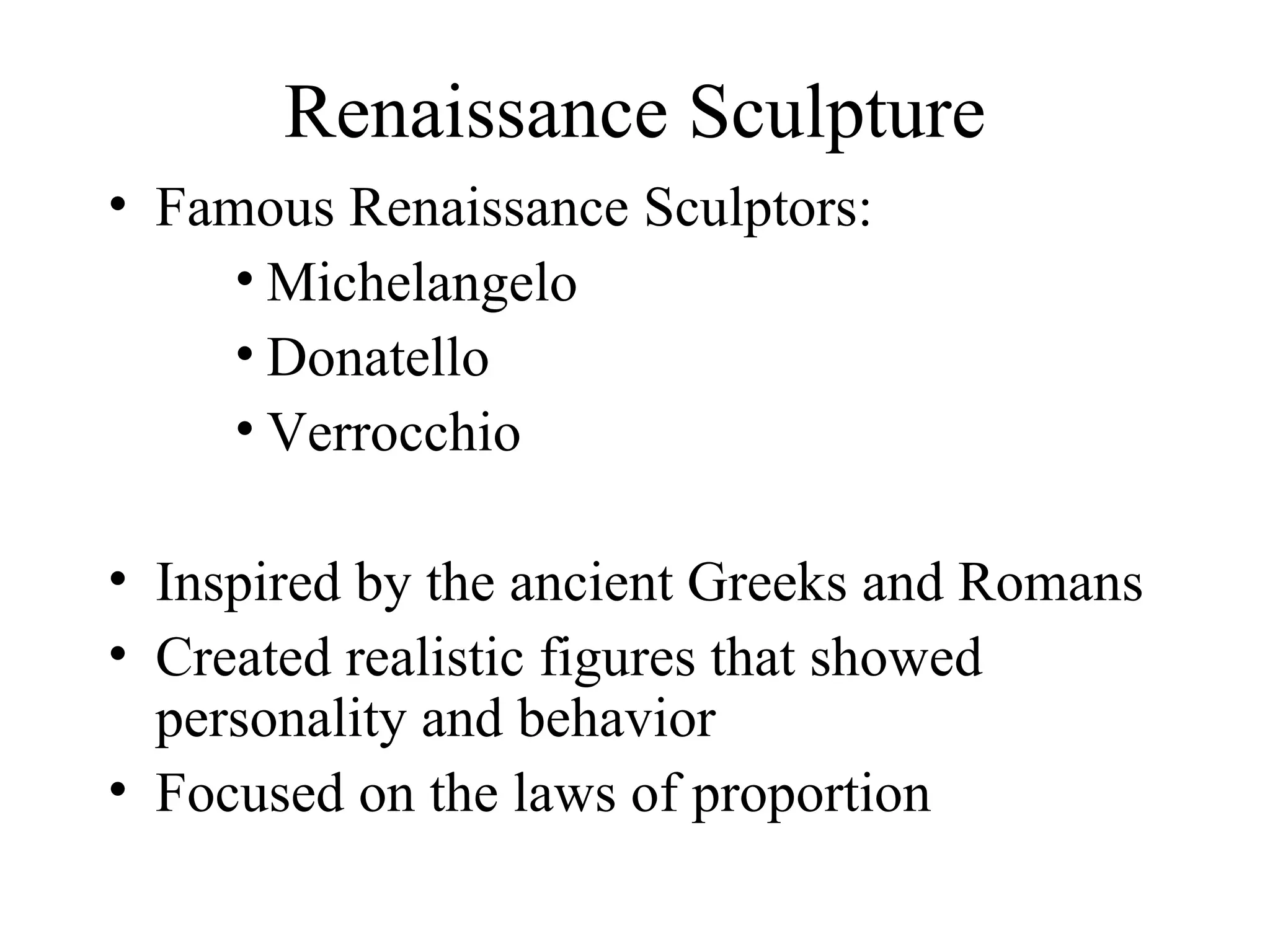 Renaissance Sculpture

• Famous Renaissance Sculptors:
  • Michelangelo
  • Donatello
  • Verrocchio

• Inspired by the ancient Greeks and Romans
• Created realistic figures that showed personality and behavior
• Focused on the laws of proportion